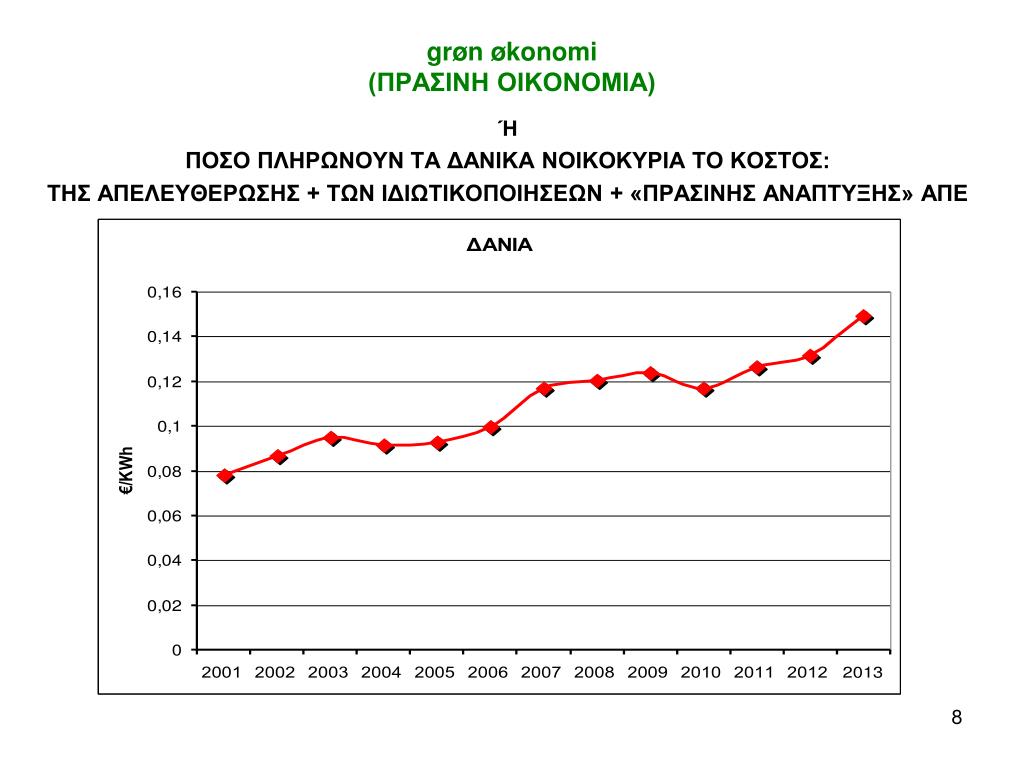 grøn økonomi
(ΠΡΑΣΙΝΗ ΟΙΚΟΝΟΜΙΑ)

Ή

ΠΟΣΟ ΠΛΗΡΩΝΟΥΝ ΤΑ ΔΑΝΙΚΑ ΝΟΙΚΟΚΥΡΙΑ ΤΟ ΚΟΣΤΟΣ:
ΤΗΣ ΑΠΕΛΕΥΘΕΡΩΣΗΣ + ΤΩΝ ΙΔΙΩΤΙΚΟΠΟΙΗΣΕΩΝ + «ΠΡΑΣΙΝΗΣ ΑΝΑΠΤΥΞΗΣ» ΑΠΕ

ΔΑΝΙΑ

€/KWh

0,16
0,14
0,12
0,1
0,08
0,06
0,04
0,02
0

2001 2002 2003 2004 2005 2006 2007 2008 2009 2010 2011 2012 2013

8